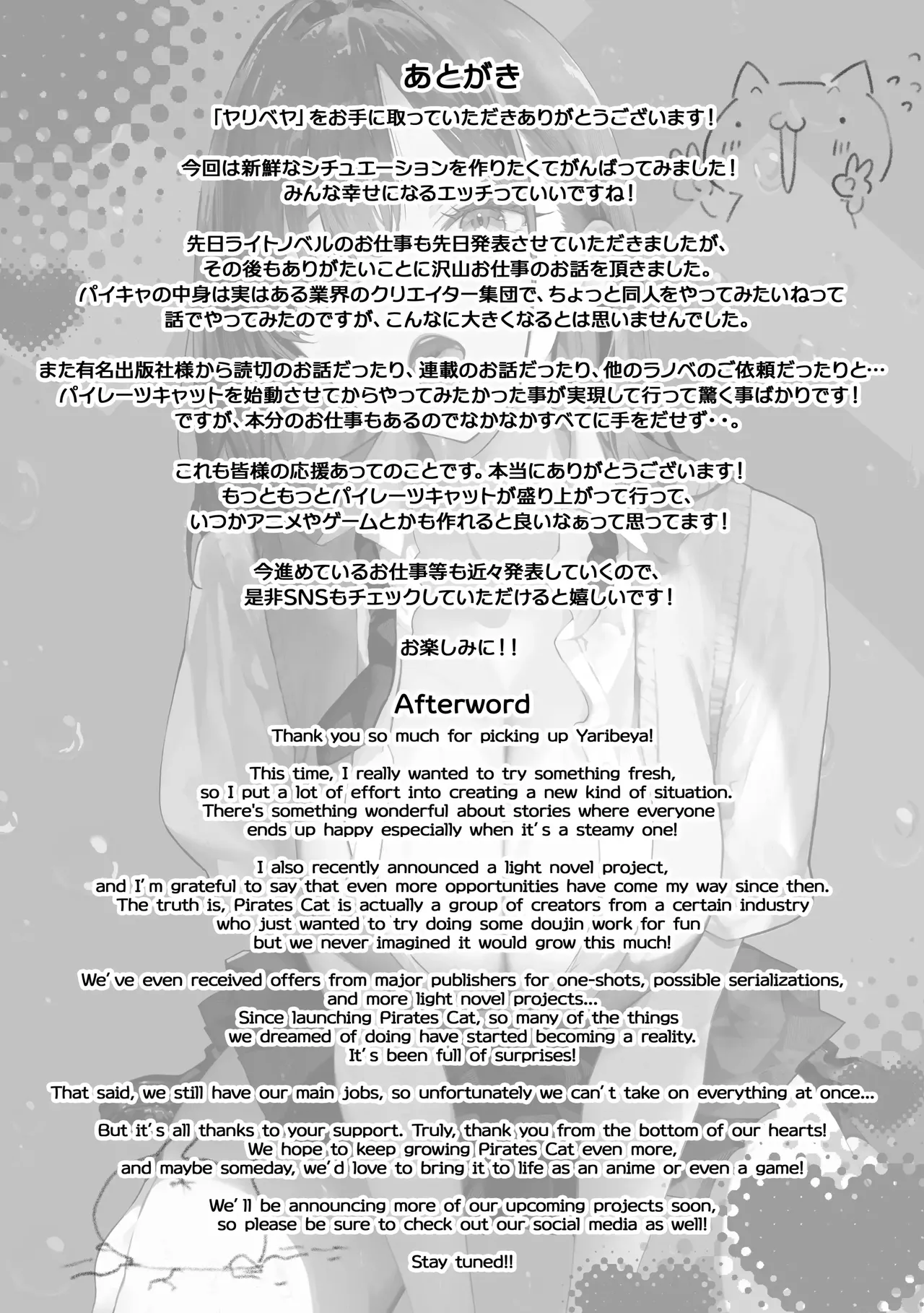 あとがき

「ヤリベヤ」をお手に取っていただきありがとうございます！

今回は新鮮なシチュエーションを作りたくてがんばってみました！
みんな幸せになるエッチっていいですね！

先日ライトノベルのお仕事も先日発表させていただきましたが、
その後もありがたいことに沢山お仕事のお話を頂きました。
パイキャの中身は実はある業界のクリエイター集団で、ちょっと同人をやってみたいねって
話でやってみたのですが、こんなに大きくなるとは思いませんでした。

また有名出版社様から読切のお話だったり、連載のお話だったり、他のラノベのご依頼だったりと…
パイレーツキャットを始動させてからやってみたかった事が実現して行って驚く事ばかりです！
ですが、本分のお仕事もあるのでなかなかすべてに手をだせず・・。

これも皆様の応援あってのことです。本当にありがとうございます！
もっともっとパイレーツキャットが盛り上がって行って、
いつかアニメやゲームとかも作れると良いなぁって思ってます！

今進めているお仕事等も近々発表していくので、
是非SNSもチェックしていただけると嬉しいです！

お楽しみに！！

Afterword

Thank you so much for picking up Yaribeya!

This time, I really wanted to try something fresh, so I put a lot of effort into creating a new kind of situation. There's something wonderful about stories where everyone ends up happy especially when it's a steamy one!

I also recently announced a light novel project, and I'm grateful to say that even more opportunities have come my way since then. The truth is, Pirates Cat is actually a group of creators from a certain industry who just wanted to try doing some doujin work for fun but we never imagined it would grow this much!

We've even received offers from major publishers for one-shots, possible serializations, and more light novel projects... Since launching Pirates Cat, so many of the things we dreamed of doing have started becoming a reality. It's been full of surprises!

That said, we still have our main jobs, so unfortunately we can't take on everything at once...

But it's all thanks to your support. Truly, thank you from the bottom of our hearts! We hope to keep growing Pirates Cat even more, and maybe someday, we'd love to bring it to life as an anime or even a game!

We'll be announcing more of our upcoming projects soon, so please be sure to check out our social media as well!

Stay tuned!!